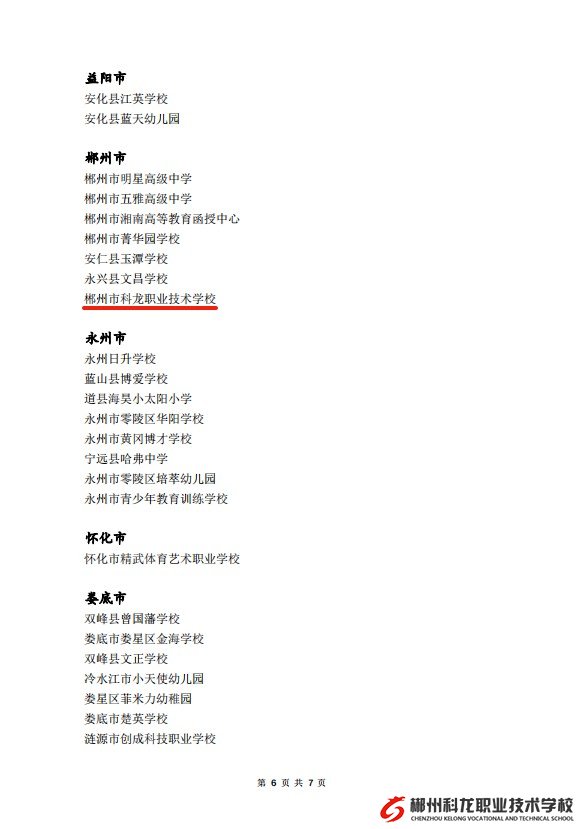 益阳市
安化县江英学校
安化县蓝天幼儿园

郴州市
郴州市明星高级中学
郴州市五雅高级中学
郴州市湘南高等教育函授中心
郴州市菁华园学校
安仁县玉潭学校
永兴县文昌学校
郴州市科龙职业技术学校

永州市
永州日升学校
蓝山县博爱学校
道县海昊小太阳小学
永州市零陵区华阳学校
永州市黄冈博才学校
宁远县哈弗中学
永州市零陵区培萃幼儿园
永州市青少年教育训练学校

怀化市
怀化市精武体育艺术职业学校

娄底市
双峰县曾国藩学校
娄底市娄星区金海学校
双峰县文正学校
冷水江市小天使幼儿园
娄星区菲米力幼稚园
娄底市楚英学校
涟源市创成科技职业学校

第6页 共7页

郴州科龙职业技术学校
CHENZHOU KELONG VOCATIONAL AND TECHNICAL SCHOOL